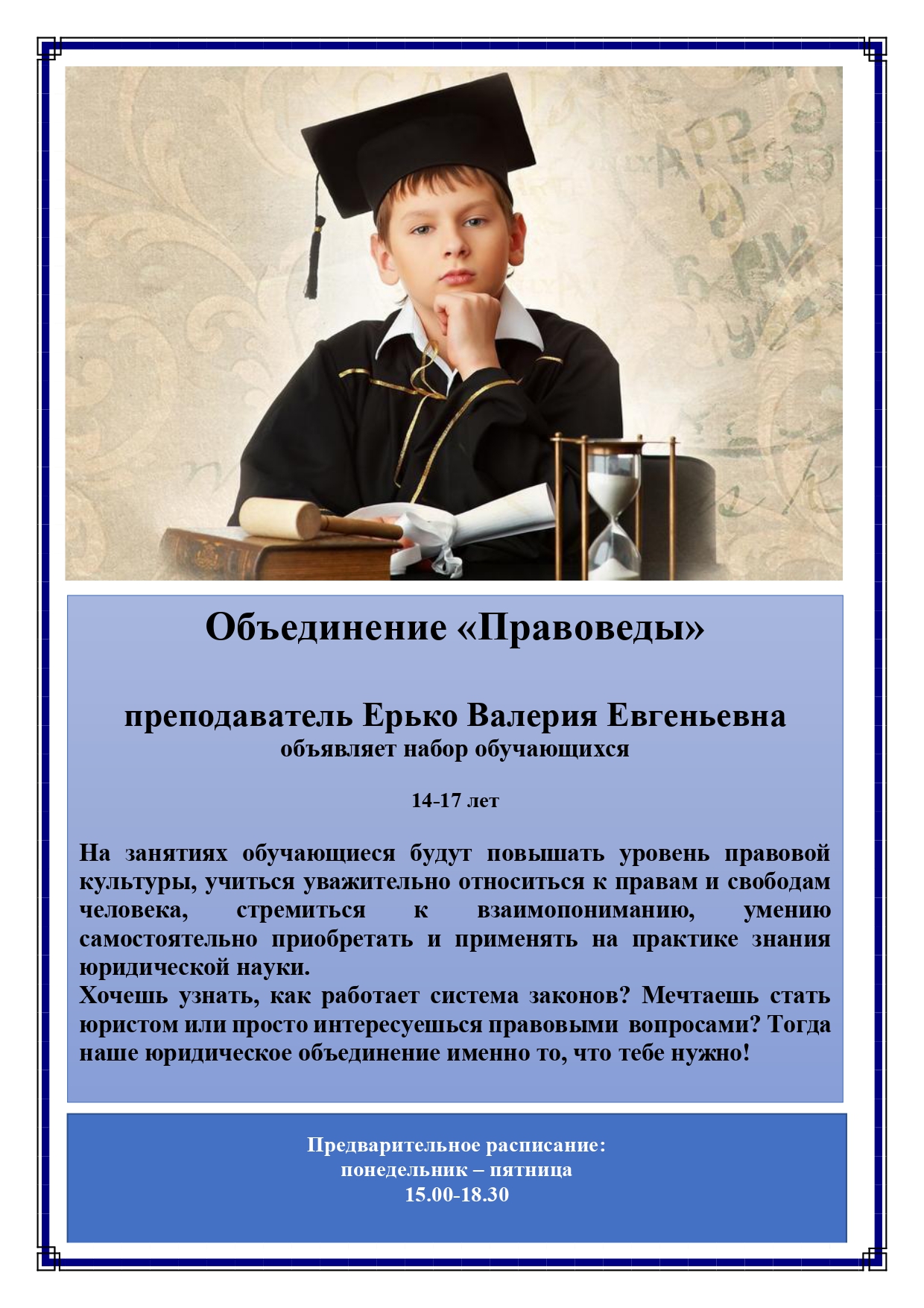 Объединение «Правоведы»

преподаватель Ерько Валерия Евгеньевна
объявляет набор обучающихся

14-17 лет

На занятиях обучающиеся будут повышать уровень правовой культуры, учиться уважительно относиться к правам и свободам человека, стремиться к взаимопониманию, умению самостоятельно приобретать и применять на практике знания юридической науки.
Хочешь узнать, как работает система законов? Мечтаешь стать юристом или просто интересуешься правовыми вопросами? Тогда наше юридическое объединение именно то, что тебе нужно!

Предварительное расписание:
понедельник – пятница
15.00-18.30